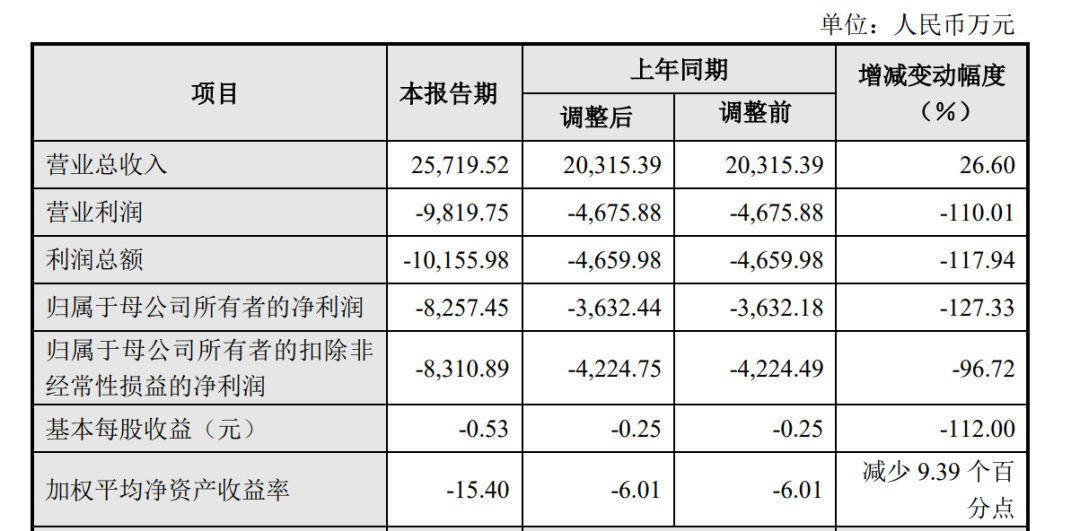 单位：人民币万元

| 项目 | 本报告期 | 上年同期 |  | 增减变动幅度（%） |
|---|---|---|---|---|
|  |  | 调整后 | 调整前 |  |
| 营业总收入 | 25,719.52 | 20,315.39 | 20,315.39 | 26.60 |
| 营业利润 | -9,819.75 | -4,675.88 | -4,675.88 | -110.01 |
| 利润总额 | -10,155.98 | -4,659.98 | -4,659.98 | -117.94 |
| 归属于母公司所有者的净利润 | -8,257.45 | -3,632.44 | -3,632.18 | -127.33 |
| 归属于母公司所有者的扣除非经常性损益的净利润 | -8,310.89 | -4,224.75 | -4,224.49 | -96.72 |
| 基本每股收益（元） | -0.53 | -0.25 | -0.25 | -112.00 |
| 加权平均净资产收益率 | -15.40 | -6.01 | -6.01 | 减少9.39个百分点 |